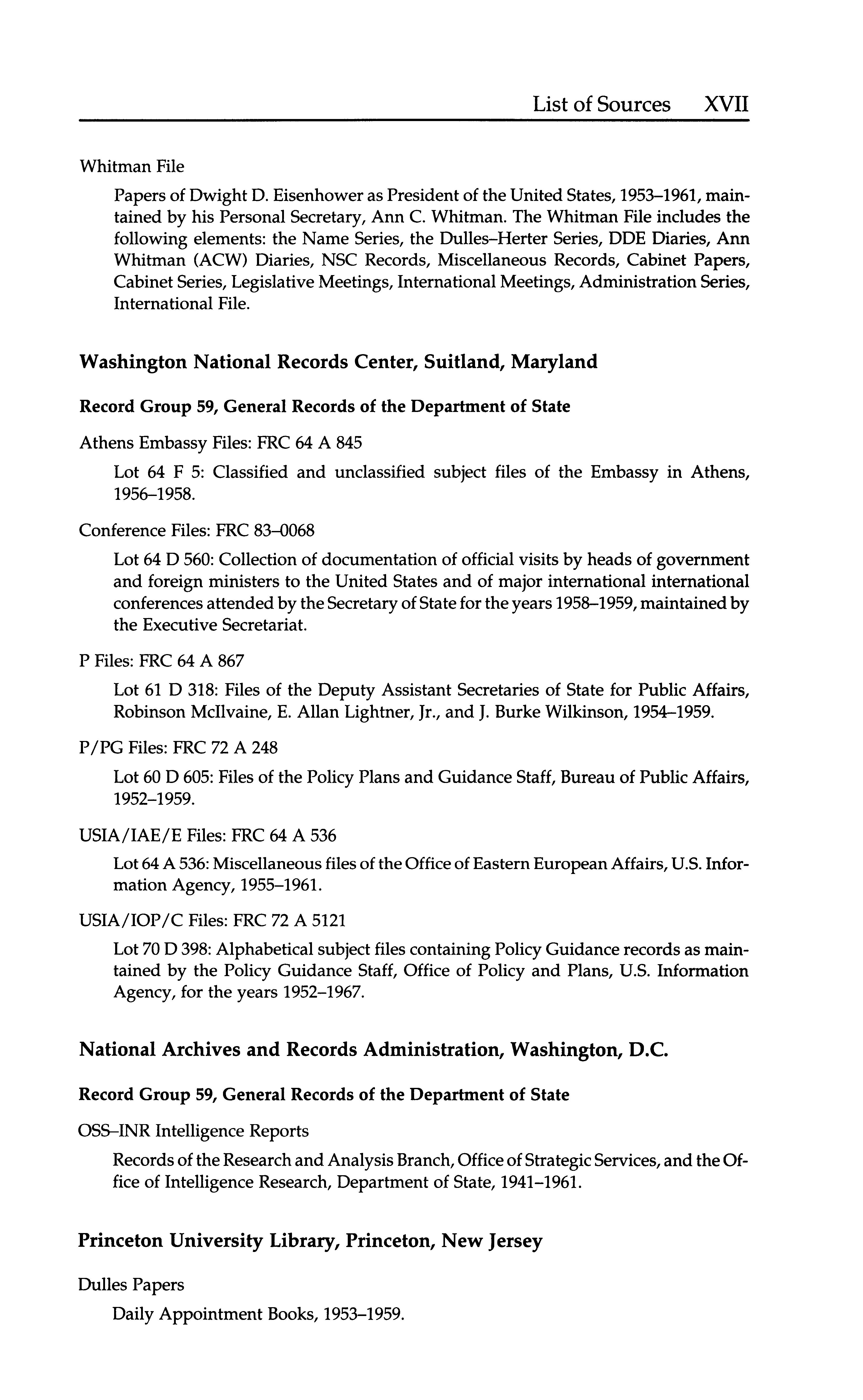 List of Sources XVII

Whitman File

Papers of Dwight D. Eisenhower as President of the United States, 1953–1961, maintained by his Personal Secretary, Ann C. Whitman. The Whitman File includes the following elements: the Name Series, the Dulles–Herter Series, DDE Diaries, Ann Whitman (ACW) Diaries, NSC Records, Miscellaneous Records, Cabinet Papers, Cabinet Series, Legislative Meetings, International Meetings, Administration Series, International File.

Washington National Records Center, Suitland, Maryland

Record Group 59, General Records of the Department of State

Athens Embassy Files: FRC 64 A 845

Lot 64 F 5: Classified and unclassified subject files of the Embassy in Athens, 1956–1958.

Conference Files: FRC 83–0068

Lot 64 D 560: Collection of documentation of official visits by heads of government and foreign ministers to the United States and of major international international conferences attended by the Secretary of State for the years 1958–1959, maintained by the Executive Secretariat.

P Files: FRC 64 A 867

Lot 61 D 318: Files of the Deputy Assistant Secretaries of State for Public Affairs, Robinson McIlvaine, E. Allan Lightner, Jr., and J. Burke Wilkinson, 1954–1959.

P/PG Files: FRC 72 A 248

Lot 60 D 605: Files of the Policy Plans and Guidance Staff, Bureau of Public Affairs, 1952–1959.

USIA/IAE/E Files: FRC 64 A 536

Lot 64 A 536: Miscellaneous files of the Office of Eastern European Affairs, U.S. Information Agency, 1955–1961.

USIA/IOP/C Files: FRC 72 A 5121

Lot 70 D 398: Alphabetical subject files containing Policy Guidance records as maintained by the Policy Guidance Staff, Office of Policy and Plans, U.S. Information Agency, for the years 1952–1967.

National Archives and Records Administration, Washington, D.C.

Record Group 59, General Records of the Department of State

OSS–INR Intelligence Reports

Records of the Research and Analysis Branch, Office of Strategic Services, and the Office of Intelligence Research, Department of State, 1941–1961.

Princeton University Library, Princeton, New Jersey

Dulles Papers

Daily Appointment Books, 1953–1959.